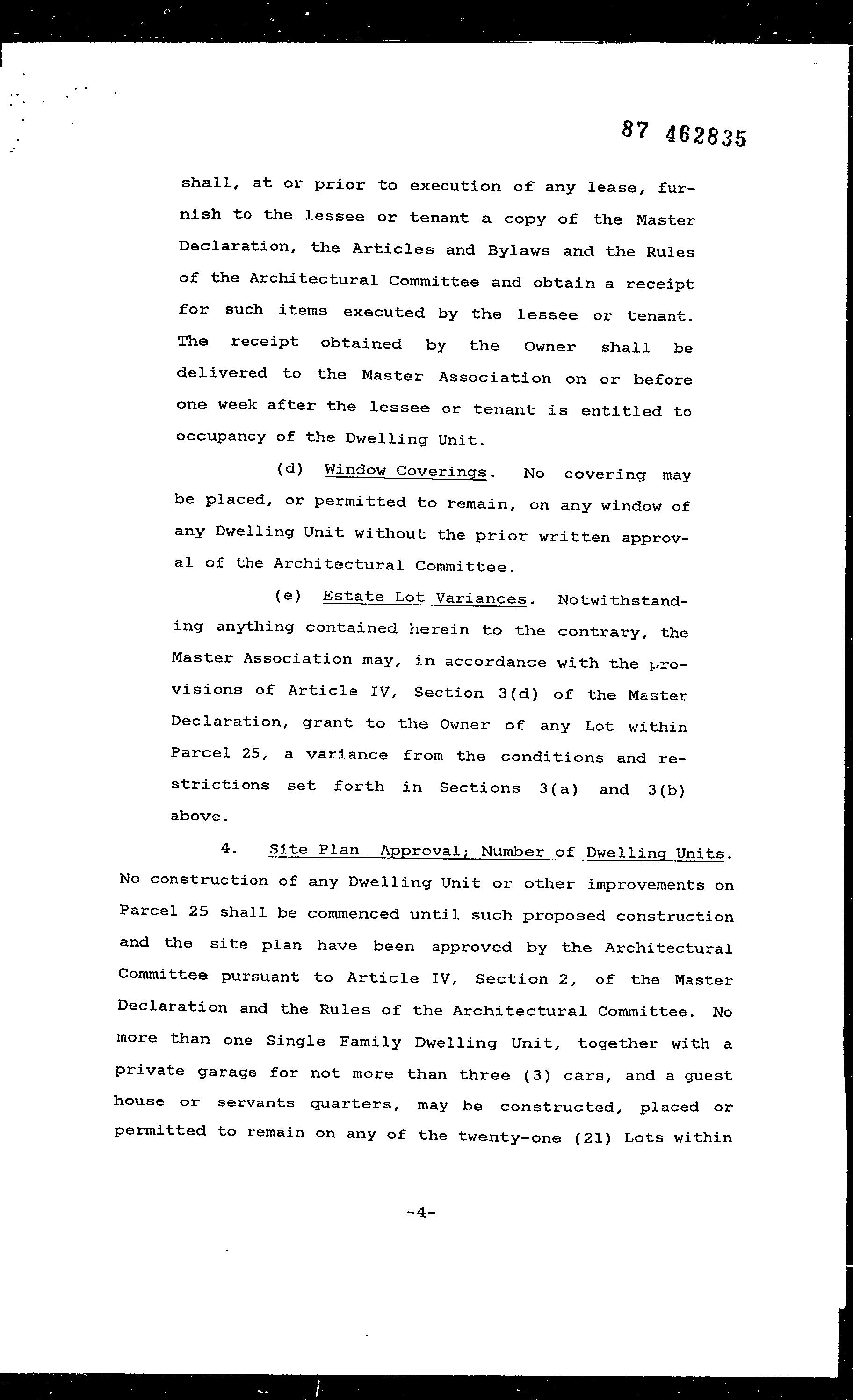 87 462835

shall, at or prior to execution of any lease, furnish to the lessee or tenant a copy of the Master Declaration, the Articles and Bylaws and the Rules of the Architectural Committee and obtain a receipt for such items executed by the lessee or tenant. The receipt obtained by the Owner shall be delivered to the Master Association on or before one week after the lessee or tenant is entitled to occupancy of the Dwelling Unit.

(d) Window Coverings. No covering may be placed, or permitted to remain, on any window of any Dwelling Unit without the prior written approval of the Architectural Committee.

(e) Estate Lot Variances. Notwithstanding anything contained herein to the contrary, the Master Association may, in accordance with the provisions of Article IV, Section 3(d) of the Master Declaration, grant to the Owner of any Lot within Parcel 25, a variance from the conditions and restrictions set forth in Sections 3(a) and 3(b) above.

4. Site Plan Approval; Number of Dwelling Units. No construction of any Dwelling Unit or other improvements on Parcel 25 shall be commenced until such proposed construction and the site plan have been approved by the Architectural Committee pursuant to Article IV, Section 2, of the Master Declaration and the Rules of the Architectural Committee. No more than one Single Family Dwelling Unit, together with a private garage for not more than three (3) cars, and a guest house or servants quarters, may be constructed, placed or permitted to remain on any of the twenty-one (21) Lots within

-4-